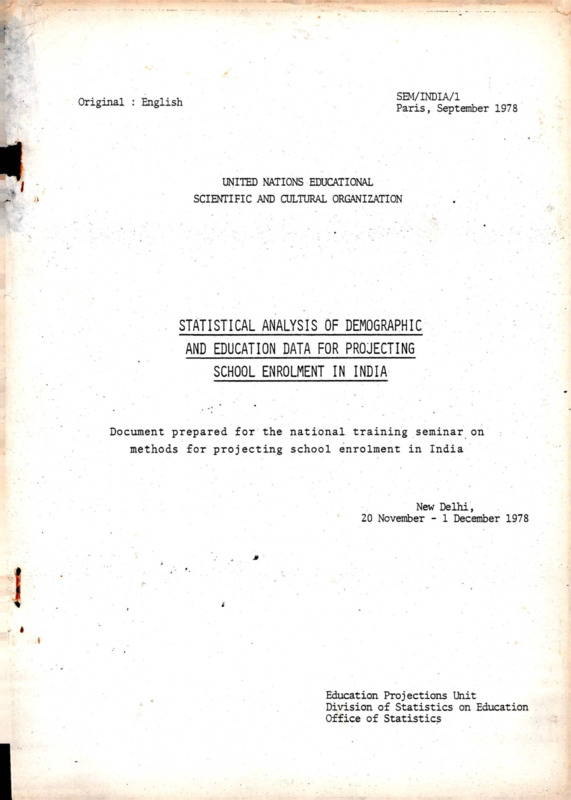 Original : English

SEM/INDIA/1
Paris, September 1978

UNITED NATIONS EDUCATIONAL
SCIENTIFIC AND CULTURAL ORGANIZATION

STATISTICAL ANALYSIS OF DEMOGRAPHIC
AND EDUCATION DATA FOR PROJECTING
SCHOOL ENROLMENT IN INDIA

Document prepared for the national training seminar on methods for projecting school enrolment in India

New Delhi,
20 November - 1 December 1978

Education Projections Unit
Division of Statistics on Education
Office of Statistics